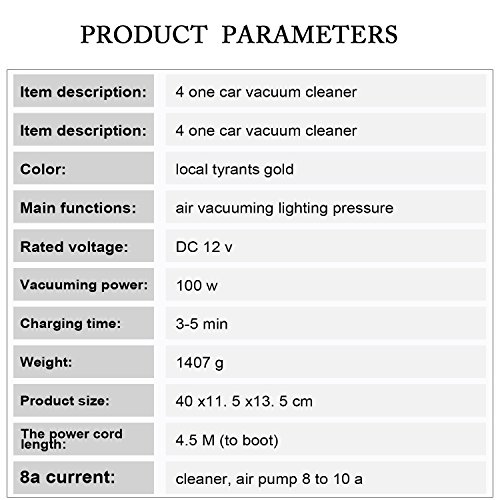 PRODUCT PARAMETERS

| | |
|---|---|
| Item description: | 4 one car vacuum cleaner |
| Item description: | 4 one car vacuum cleaner |
| Color: | local tyrants gold |
| Main functions: | air vacuuming lighting pressure |
| Rated voltage: | DC 12 v |
| Vacuuming power: | 100 w |
| Charging time: | 3-5 min |
| Weight: | 1407 g |
| Product size: | 40 x11. 5 x13. 5 cm |
| The power cord length: | 4.5 M (to boot) |
| 8a current: | cleaner, air pump 8 to 10 a |